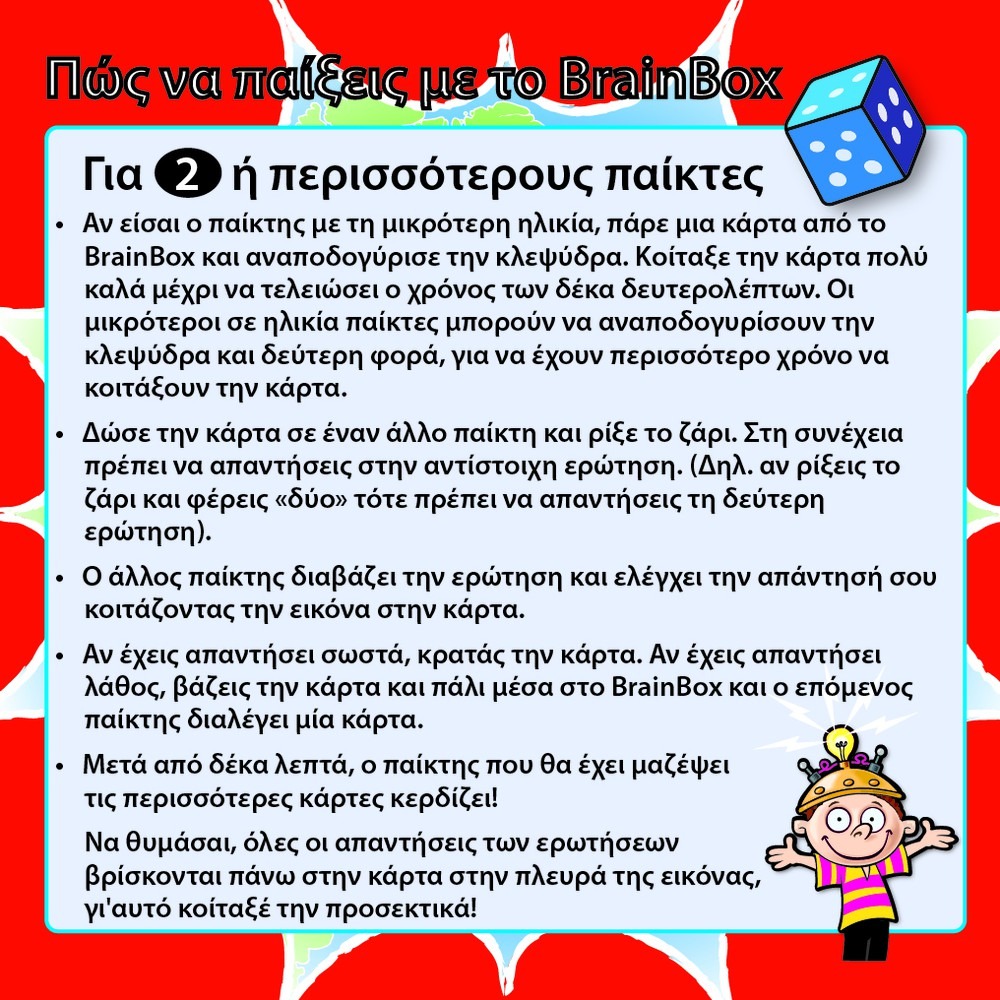 Πώς να παίξεις με το BrainBox

Για 2 ή περισσότερους παίκτες

• Αν είσαι ο παίκτης με τη μικρότερη ηλικία, πάρε μια κάρτα από το BrainBox και αναποδογύρισε την κλεψύδρα. Κοίταξε την κάρτα πολύ καλά μέχρι να τελειώσει ο χρόνος των δέκα δευτερολέπτων. Οι μικρότεροι σε ηλικία παίκτες μπορούν να αναποδογυρίσουν την κλεψύδρα και δεύτερη φορά, για να έχουν περισσότερο χρόνο να κοιτάξουν την κάρτα.

• Δώσε την κάρτα σε έναν άλλο παίκτη και ρίξε το ζάρι. Στη συνέχεια πρέπει να απαντήσεις στην αντίστοιχη ερώτηση. (Δηλ. αν ρίξεις το ζάρι και φέρεις «δύο» τότε πρέπει να απαντήσεις τη δεύτερη ερώτηση).

• Ο άλλος παίκτης διαβάζει την ερώτηση και ελέγχει την απάντησή σου κοιτάζοντας την εικόνα στην κάρτα.

• Αν έχεις απαντήσει σωστά, κρατάς την κάρτα. Αν έχεις απαντήσει λάθος, βάζεις την κάρτα και πάλι μέσα στο BrainBox και ο επόμενος παίκτης διαλέγει μία κάρτα.

• Μετά από δέκα λεπτά, ο παίκτης που θα έχει μαζέψει τις περισσότερες κάρτες κερδίζει!

Να θυμάσαι, όλες οι απαντήσεις των ερωτήσεων βρίσκονται πάνω στην κάρτα στην πλευρά της εικόνας, γι'αυτό κοίταξέ την προσεκτικά!